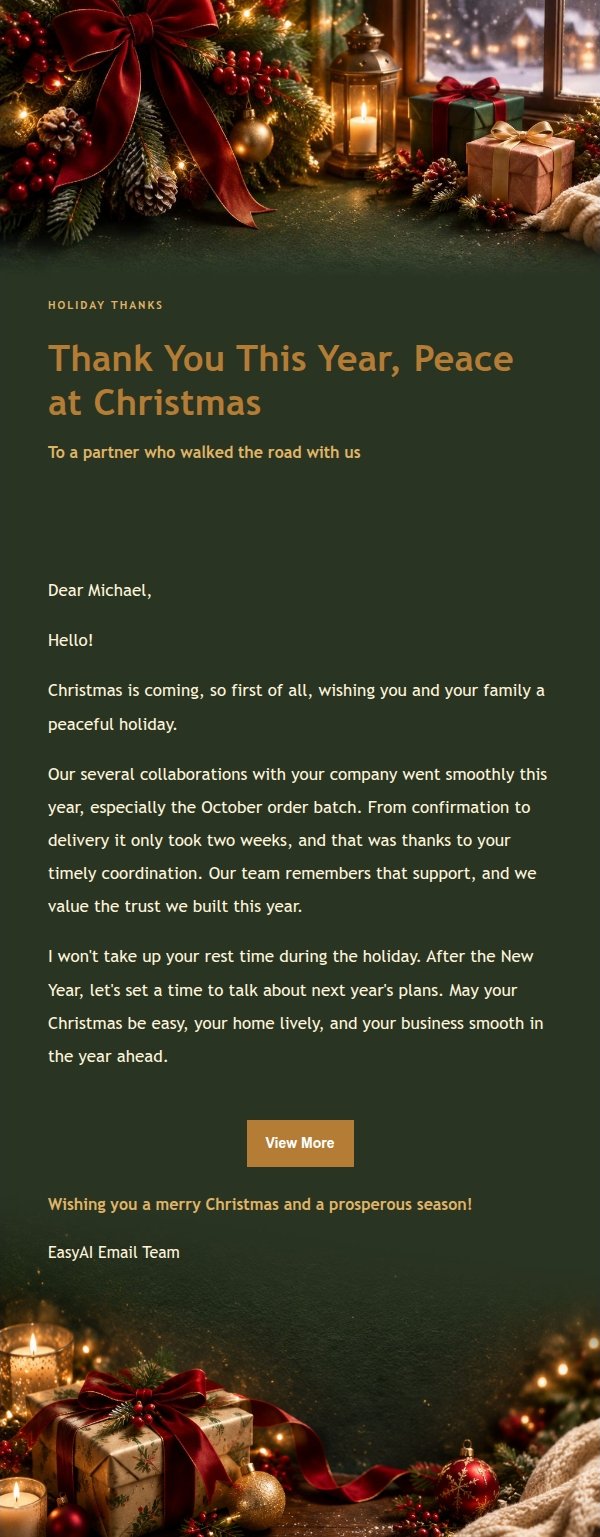 HOLIDAY THANKS

Thank You This Year, Peace at Christmas

To a partner who walked the road with us

Dear Michael,

Hello!

Christmas is coming, so first of all, wishing you and your family a peaceful holiday.

Our several collaborations with your company went smoothly this year, especially the October order batch. From confirmation to delivery it only took two weeks, and that was thanks to your timely coordination. Our team remembers that support, and we value the trust we built this year.

I won't take up your rest time during the holiday. After the New Year, let's set a time to talk about next year's plans. May your Christmas be easy, your home lively, and your business smooth in the year ahead.

View More

Wishing you a merry Christmas and a prosperous season!

EasyAI Email Team